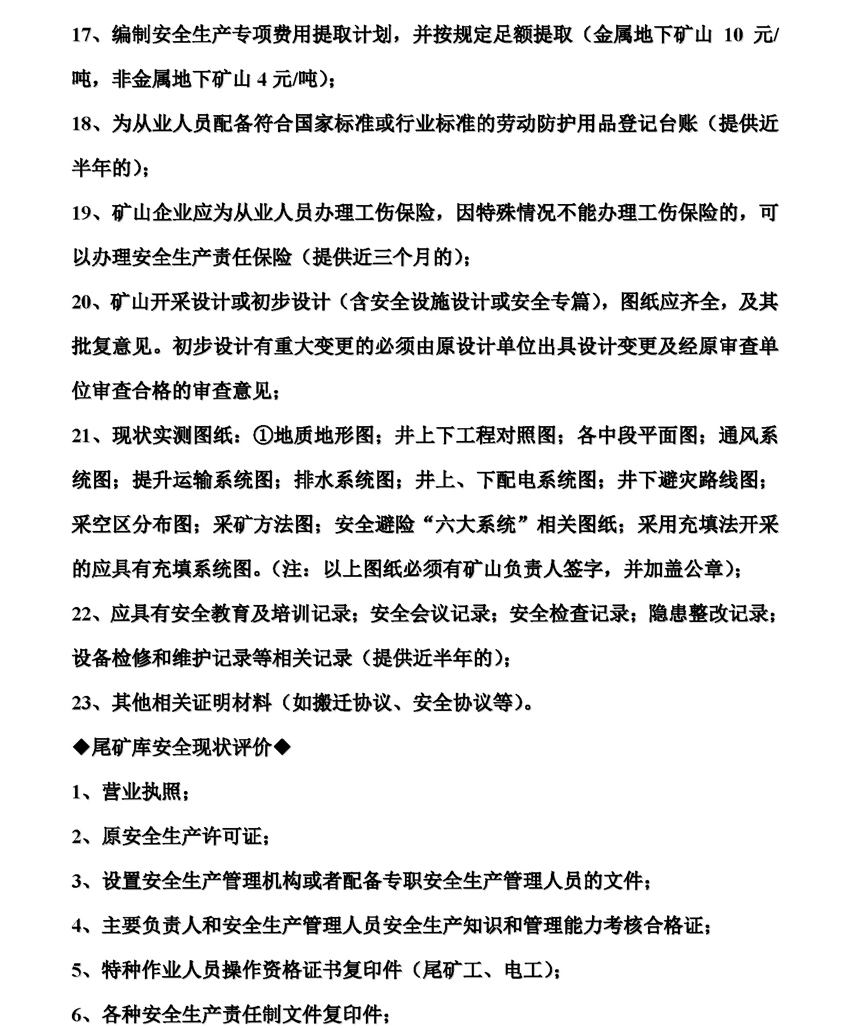 17、编制安全生产专项费用提取计划，并按规定足额提取（金属地下矿山 10 元/吨，非金属地下矿山 4 元/吨）；

18、为从业人员配备符合国家标准或行业标准的劳动防护用品登记台账（提供近半年的）；

19、矿山企业应为从业人员办理工伤保险，因特殊情况不能办理工伤保险的，可以办理安全生产责任保险（提供近三个月的）；

20、矿山开采设计或初步设计（含安全设施设计或安全专篇），图纸应齐全，及其批复意见。初步设计有重大变更的必须由原设计单位出具设计变更及经原审查单位审查合格的审查意见；

21、现状实测图纸：①地质地形图；井上下工程对照图；各中段平面图；通风系统图；提升运输系统图；排水系统图；井上、下配电系统图；井下避灾路线图；采空区分布图；采矿方法图；安全避险“六大系统”相关图纸；采用充填法开采的应具有充填系统图。（注：以上图纸必须有矿山负责人签字，并加盖公章）；

22、应具有安全教育及培训记录；安全会议记录；安全检查记录；隐患整改记录；设备检修和维护记录等相关记录（提供近半年的）；

23、其他相关证明材料（如搬迁协议、安全协议等）。

◆尾矿库安全现状评价◆

1、营业执照；

2、原安全生产许可证；

3、设置安全生产管理机构或者配备专职安全生产管理人员的文件；

4、主要负责人和安全生产管理人员安全生产知识和管理能力考核合格证；

5、特种作业人员操作资格证书复印件（尾矿工、电工）；

6、各种安全生产责任制文件复印件；